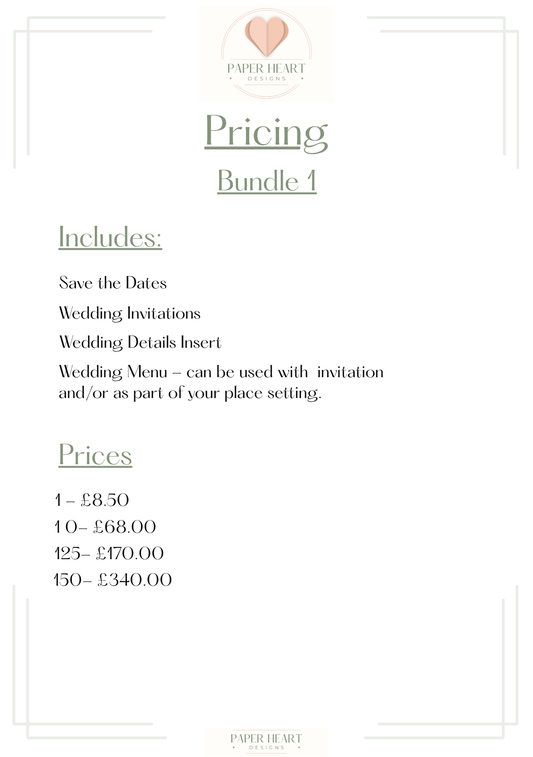 PAPER HEART
DESIGNS

Pricing

Bundle 1

Includes:

Save the Dates

Wedding Invitations

Wedding Details Insert

Wedding Menu – can be used with invitation and/or as part of your place setting.

Prices

1 – £8.50
1 0– £68.00
125– £170.00
150– £340.00

PAPER HEART
DESIGNS